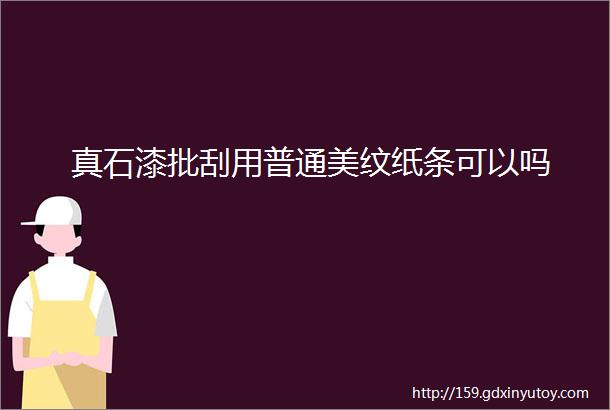 真石漆批刮用普通美纹纸条可以吗

http://159.gdxinyutoy.com